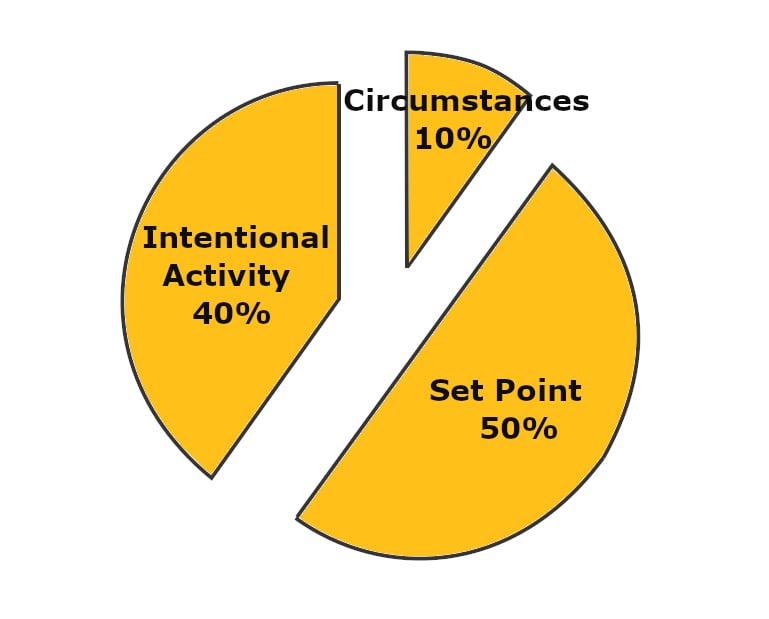 Circumstances
10%

Intentional
Activity
40%

Set Point
50%